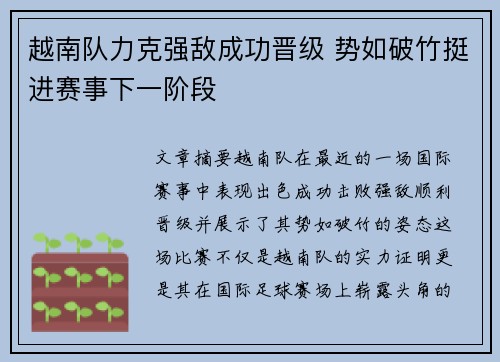 越南队力克强敌成功晋级 势如破竹挺进赛事下一阶段

文章摘要越南队在最近的一场国际赛事中表现出色成功击败强敌顺利晋级并展示了其势如破竹的姿态这场比赛不仅是越南队的实力证明更是其在国际足球赛场上崭露头角的